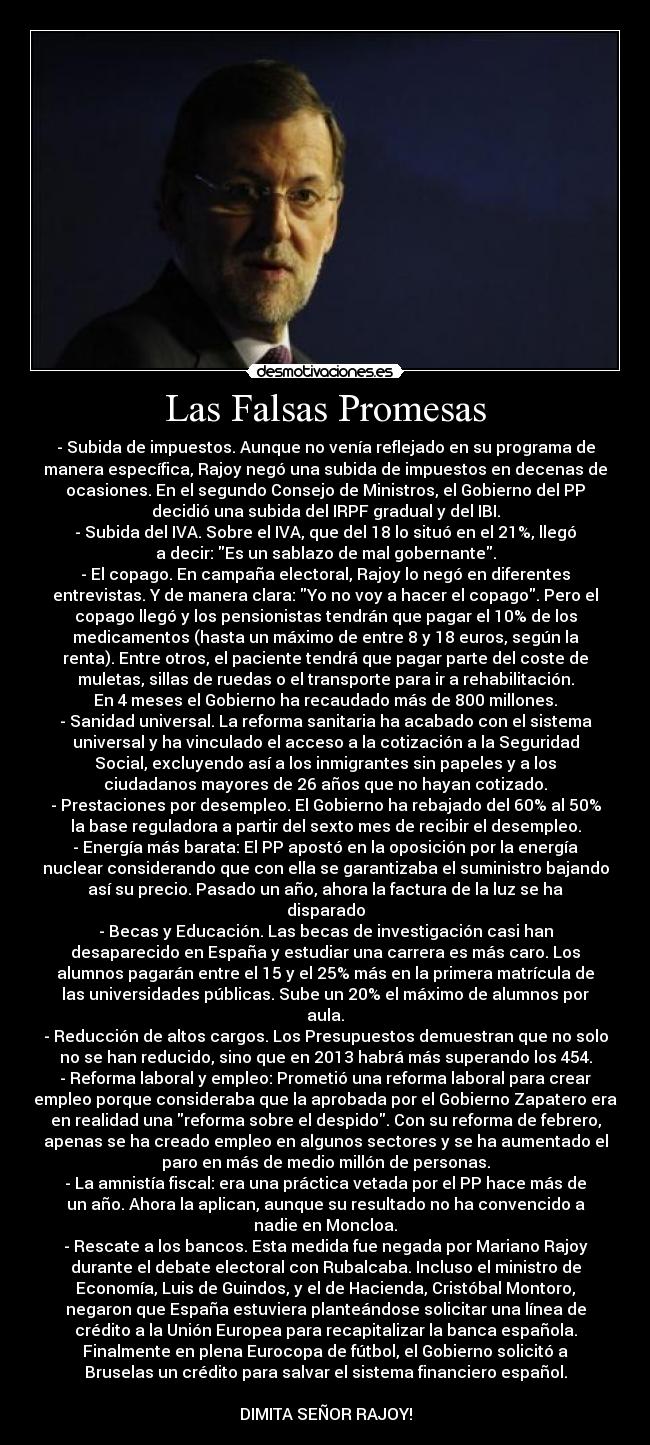 desmotivaciones.es

Las Falsas Promesas

- Subida de impuestos. Aunque no venía reflejado en su programa de manera específica, Rajoy negó una subida de impuestos en decenas de ocasiones. En el segundo Consejo de Ministros, el Gobierno del PP decidió una subida del IRPF gradual y del IBI.
- Subida del IVA. Sobre el IVA, que del 18 lo situó en el 21%, llegó a decir: "Es un sablazo de mal gobernante".
- El copago. En campaña electoral, Rajoy lo negó en diferentes entrevistas. Y de manera clara: "Yo no voy a hacer el copago". Pero el copago llegó y los pensionistas tendrán que pagar el 10% de los medicamentos (hasta un máximo de entre 8 y 18 euros, según la renta). Entre otros, el paciente tendrá que pagar parte del coste de muletas, sillas de ruedas o el transporte para ir a rehabilitación.
En 4 meses el Gobierno ha recaudado más de 800 millones.
- Sanidad universal. La reforma sanitaria ha acabado con el sistema universal y ha vinculado el acceso a la cotización a la Seguridad Social, excluyendo así a los inmigrantes sin papeles y a los ciudadanos mayores de 26 años que no hayan cotizado.
- Prestaciones por desempleo. El Gobierno ha rebajado del 60% al 50% la base reguladora a partir del sexto mes de recibir el desempleo.
- Energía más barata: El PP apostó en la oposición por la energía nuclear considerando que con ella se garantizaba el suministro bajando así su precio. Pasado un año, ahora la factura de la luz se ha disparado
- Becas y Educación. Las becas de investigación casi han desaparecido en España y estudiar una carrera es más caro. Los alumnos pagarán entre el 15 y el 25% más en la primera matrícula de las universidades públicas. Sube un 20% el máximo de alumnos por aula.
- Reducción de altos cargos. Los Presupuestos demuestran que no solo no se han reducido, sino que en 2013 habrá más superando los 454.
- Reforma laboral y empleo: Prometió una reforma laboral para crear empleo porque consideraba que la aprobada por el Gobierno Zapatero era en realidad una "reforma sobre el despido". Con su reforma de febrero, apenas se ha creado empleo en algunos sectores y se ha aumentado el paro en más de medio millón de personas.
- La amnistía fiscal: era una práctica vetada por el PP hace más de un año. Ahora la aplican, aunque su resultado no ha convencido a nadie en Moncloa.
- Rescate a los bancos. Esta medida fue negada por Mariano Rajoy durante el debate electoral con Rubalcaba. Incluso el ministro de Economía, Luis de Guindos, y el de Hacienda, Cristóbal Montoro, negaron que España estuviera planteándose solicitar una línea de crédito a la Unión Europea para recapitalizar la banca española. Finalmente en plena Eurocopa de fútbol, el Gobierno solicitó a Bruselas un crédito para salvar el sistema financiero español.

DIMITA SEÑOR RAJOY!